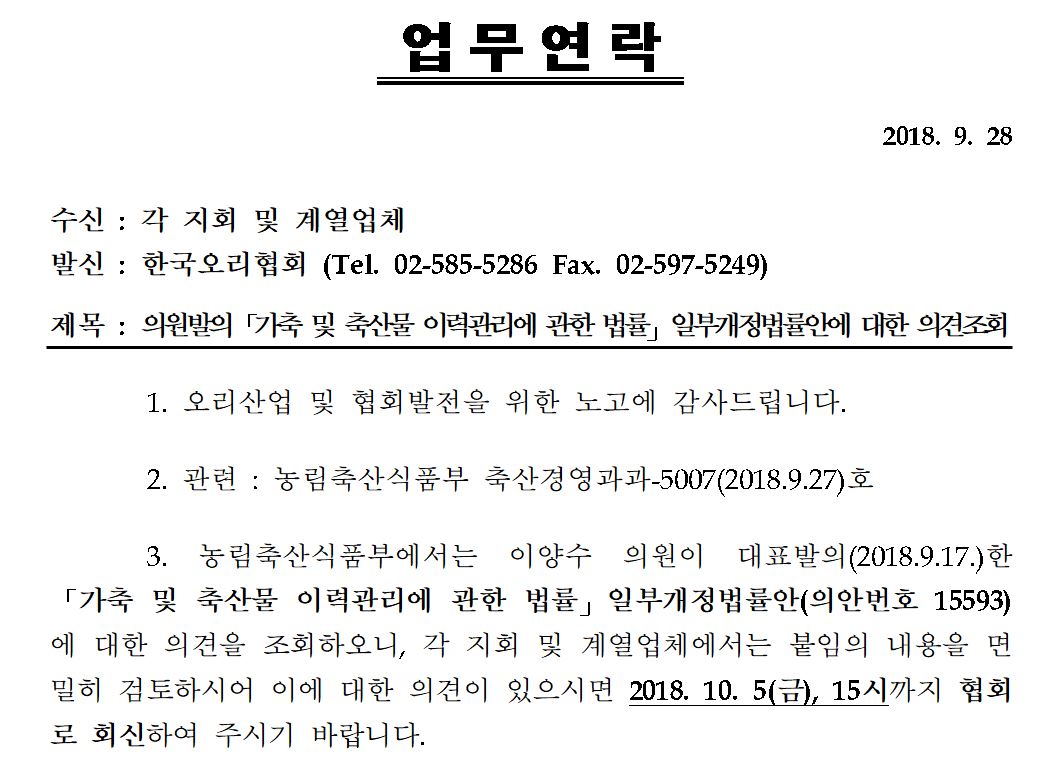 업 무 연 락

2018. 9. 28

수신 : 각 지회 및 계열업체
발신 : 한국오리협회 (Tel. 02-585-5286 Fax. 02-597-5249)

제목 : 의원발의 「가축 및 축산물 이력관리에 관한 법률」 일부개정법률안에 대한 의견조회

1. 오리산업 및 협회발전을 위한 노고에 감사드립니다.

2. 관련 : 농림축산식품부 축산경영과과-5007(2018.9.27)호

3. 농림축산식품부에서는 이양수 의원이 대표발의(2018.9.17.)한 「가축 및 축산물 이력관리에 관한 법률」 일부개정법률안(의안번호 15593)에 대한 의견을 조회하오니, 각 지회 및 계열업체에서는 붙임의 내용을 면밀히 검토하시어 이에 대한 의견이 있으시면 2018. 10. 5(금), 15시까지 협회로 회신하여 주시기 바랍니다.